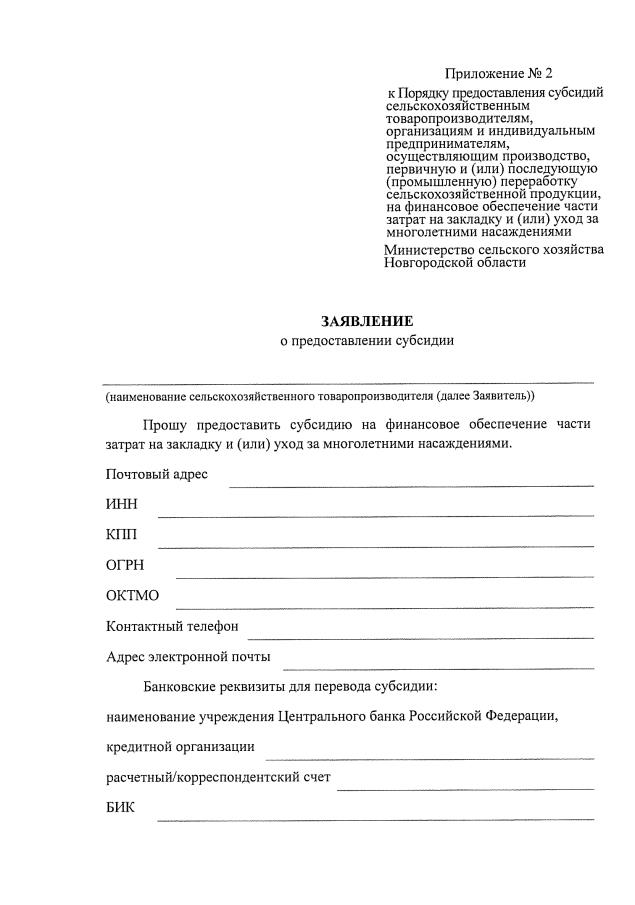 Приложение № 2
к Порядку предоставления субсидий сельскохозяйственным товаропроизводителям, организациям и индивидуальным предпринимателям, осуществляющим производство, первичную и (или) последующую (промышленную) переработку сельскохозяйственной продукции, на финансовое обеспечение части затрат на закладку и (или) уход за многолетними насаждениями
Министерство сельского хозяйства Новгородской области

ЗАЯВЛЕНИЕ
о предоставлении субсидии

(наименование сельскохозяйственного товаропроизводителя (далее Заявитель))

Прошу предоставить субсидию на финансовое обеспечение части затрат на закладку и (или) уход за многолетними насаждениями.

Почтовый адрес

ИНН

КПП

ОГРН

ОКТМО

Контактный телефон

Адрес электронной почты

Банковские реквизиты для перевода субсидии:

наименование учреждения Центрального банка Российской Федерации,

кредитной организации

расчетный/корреспондентский счет

БИК